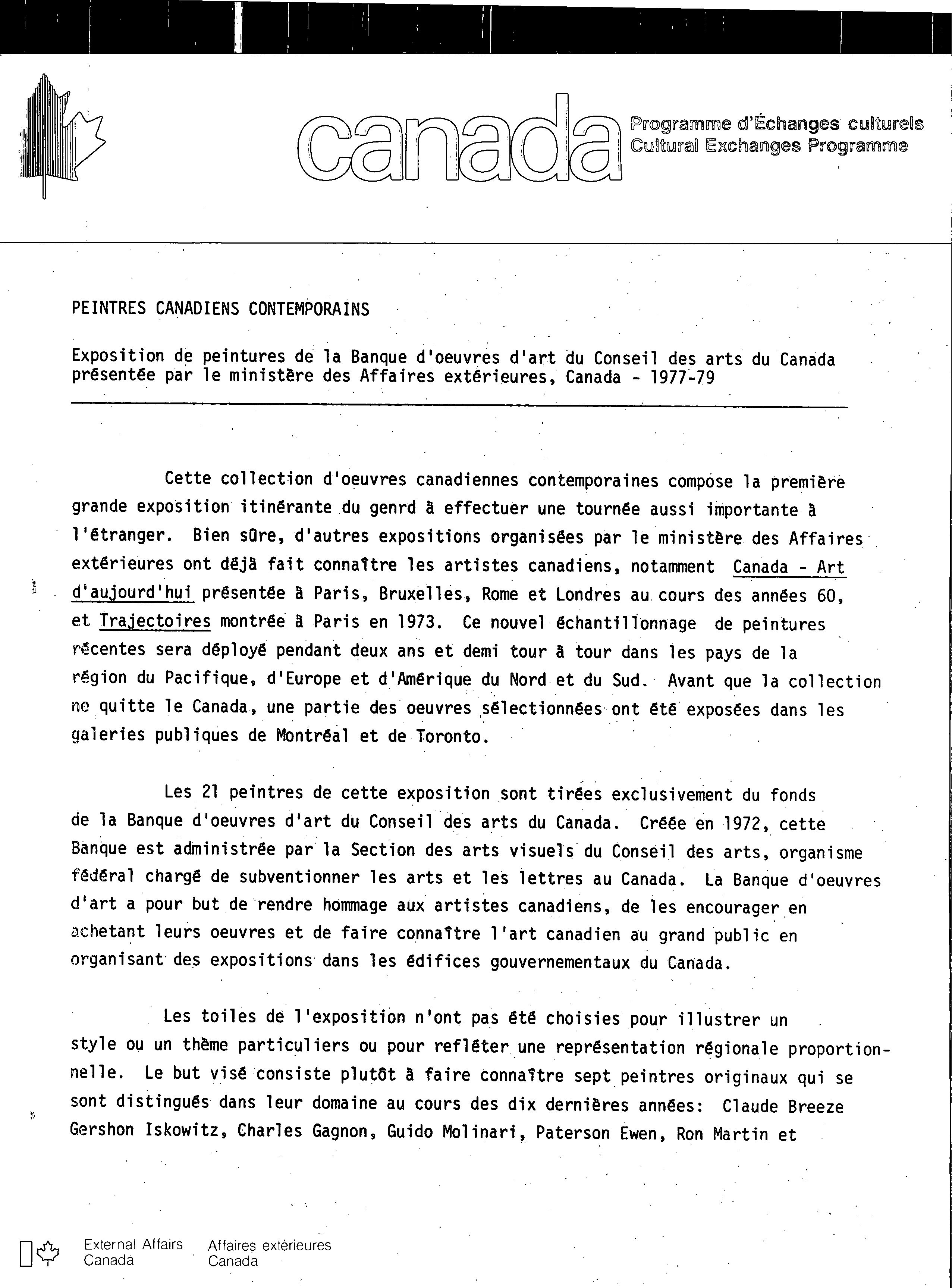 canada

Programme d'Échanges culturels
Cultural Exchanges Programme

PEINTRES CANADIENS CONTEMPORAINS

Exposition de peintures de la Banque d'oeuvres d'art du Conseil des arts du Canada présentée par le ministère des Affaires extérieures, Canada - 1977-79

Cette collection d'oeuvres canadiennes contemporaines compose la première grande exposition itinérante du genrd à effectuer une tournée aussi importante à l'étranger. Bien sûre, d'autres expositions organisées par le ministère des Affaires extérieures ont déjà fait connaître les artistes canadiens, notamment Canada - Art d'aujourd'hui présentée à Paris, Bruxelles, Rome et Londres au cours des années 60, et Trajectoires montrée à Paris en 1973. Ce nouvel échantillonnage de peintures récentes sera déployé pendant deux ans et demi tour à tour dans les pays de la région du Pacifique, d'Europe et d'Amérique du Nord et du Sud. Avant que la collection ne quitte le Canada, une partie des oeuvres sélectionnées ont été exposées dans les galeries publiques de Montréal et de Toronto.

Les 21 peintres de cette exposition sont tirées exclusivement du fonds de la Banque d'oeuvres d'art du Conseil des arts du Canada. Créée en 1972, cette Banque est administrée par la Section des arts visuels du Conseil des arts, organisme fédéral chargé de subventionner les arts et les lettres au Canada. La Banque d'oeuvres d'art a pour but de rendre hommage aux artistes canadiens, de les encourager en achetant leurs oeuvres et de faire connaître l'art canadien au grand public en organisant des expositions dans les édifices gouvernementaux du Canada.

Les toiles de l'exposition n'ont pas été choisies pour illustrer un style ou un thème particuliers ou pour refléter une représentation régionale proportionnelle. Le but visé consiste plutôt à faire connaître sept peintres originaux qui se sont distingués dans leur domaine au cours des dix dernières années: Claude Breeze Gershon Iskowitz, Charles Gagnon, Guido Molinari, Paterson Ewen, Ron Martin et

External Affairs Canada
Affaires extérieures Canada